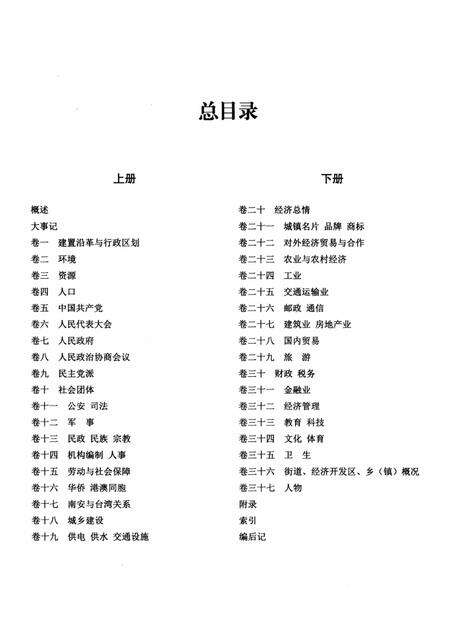 总目录

上册

概述
大事记
卷一 建置沿革与行政区划
卷二 环境
卷三 资源
卷四 人口
卷五 中国共产党
卷六 人民代表大会
卷七 人民政府
卷八 人民政治协商会议
卷九 民主党派
卷十 社会团体
卷十一 公安 司法
卷十二 军 事
卷十三 民政 民族 宗教
卷十四 机构编制 人事
卷十五 劳动与社会保障
卷十六 华侨 港澳同胞
卷十七 南安与台湾关系
卷十八 城乡建设
卷十九 供电 供水 交通设施

下册

卷二十 经济总情
卷二十一 城镇名片 品牌 商标
卷二十二 对外经济贸易与合作
卷二十三 农业与农村经济
卷二十四 工业
卷二十五 交通运输业
卷二十六 邮政 通信
卷二十七 建筑业 房地产业
卷二十八 国内贸易
卷二十九 旅 游
卷三十 财政 税务
卷三十一 金融业
卷三十二 经济管理
卷三十三 教育 科技
卷三十四 文化 体育
卷三十五 卫 生
卷三十六 街道、经济开发区、乡（镇）概况
卷三十七 人物
附录
索引
编后记